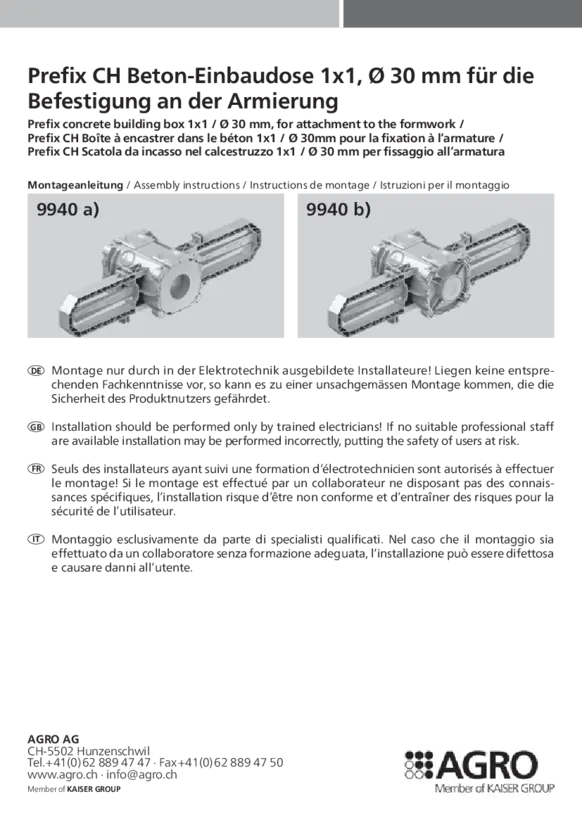 Prefix CH Beton-Einbaudose 1x1, Ø 30 mm für die Befestigung an der Armierung
Prefix concrete building box 1x1 / Ø 30 mm, for attachment to the formwork /
Prefix CH Boîte à encastrer dans le béton 1x1 / Ø 30mm pour la fixation à l'armature /
Prefix CH Scatola da incasso nel calcestruzzo 1x1 / Ø 30 mm per fissaggio all'armatura

Montageanleitung / Assembly instructions / Instructions de montage / Istruzioni per il montaggio

9940 a)

9940 b)

DE Montage nur durch in der Elektrotechnik ausgebildete Installateure! Liegen keine entsprechenden Fachkenntnisse vor, so kann es zu einer unsachgemässen Montage kommen, die die Sicherheit des Produktnutzers gefährdet.

GB Installation should be performed only by trained electricians! If no suitable professional staff are available installation may be performed incorrectly, putting the safety of users at risk.

FR Seuls des installateurs ayant suivi une formation d'électrotechnicien sont autorisés à effectuer le montage! Si le montage est effectué par un collaborateur ne disposant pas des connaissances spécifiques, l'installation risque d'être non conforme et d'entraîner des risques pour la sécurité de l'utilisateur.

IT Montaggio esclusivamente da parte di specialisti qualificati. Nel caso che il montaggio sia effettuato da un collaboratore senza formazione adeguata, l'installazione può essere difettosa e causare danni all'utente.

AGRO AG
CH-5502 Hunzenschwil
Tel.+41(0)62 889 47 47 · Fax+41(0)62 889 47 50
www.agro.ch · info@agro.ch
Member of KAISER GROUP

AGRO
Member of KAISER GROUP